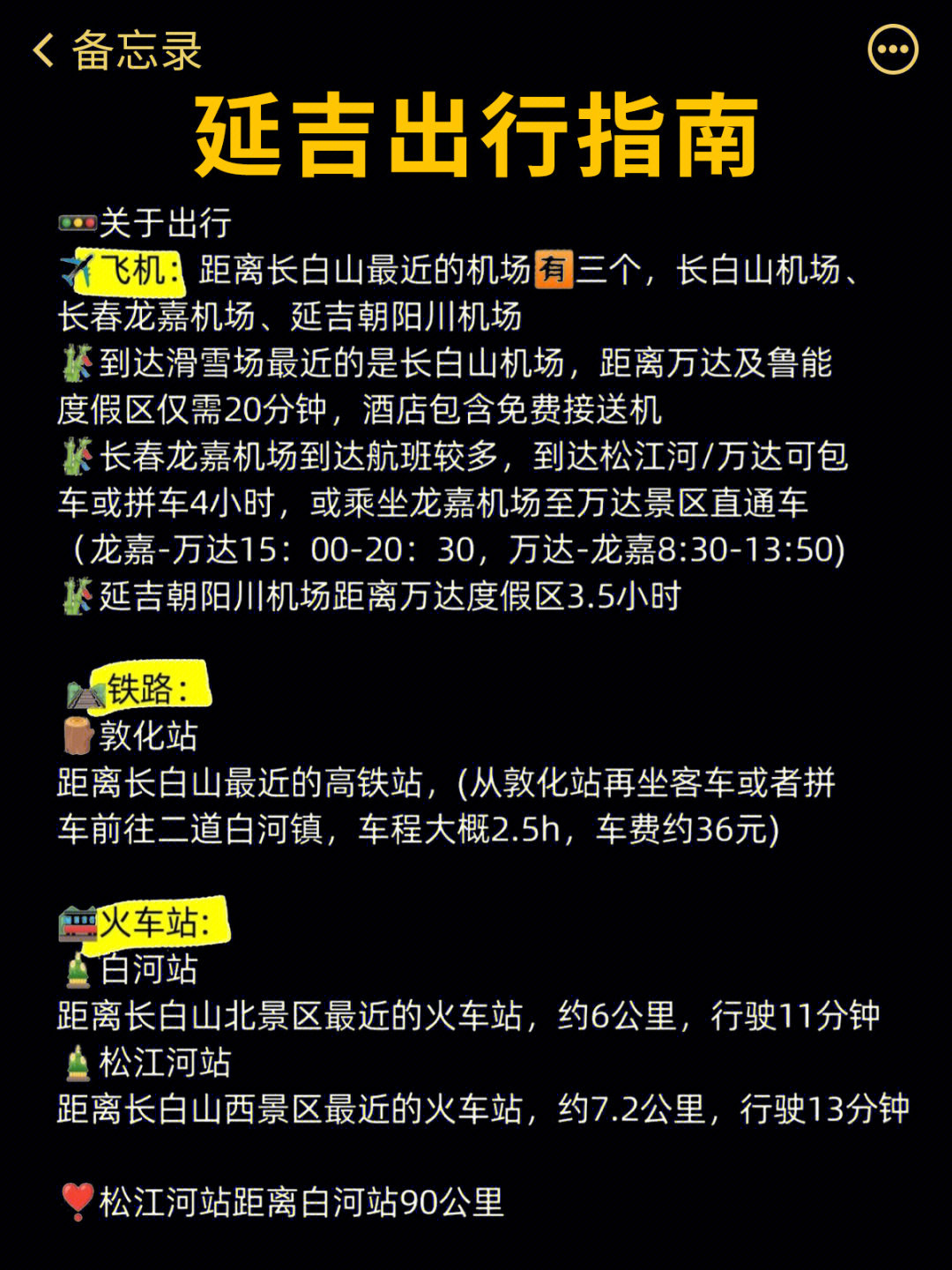 备忘录

延吉出行指南

关于出行
飞机：距离长白山最近的机场有三个，长白山机场、长春龙嘉机场、延吉朝阳川机场
到达滑雪场最近的是长白山机场，距离万达及鲁能度假区仅需20分钟，酒店包含免费接送机
长春龙嘉机场到达航班较多，到达松江河/万达可包车或拼车4小时，或乘坐龙嘉机场至万达景区直通车（龙嘉-万达15：00-20：30，万达-龙嘉8:30-13:50)
延吉朝阳川机场距离万达度假区3.5小时

铁路：
敦化站
距离长白山最近的高铁站，(从敦化站再坐客车或者拼车前往二道白河镇，车程大概2.5h，车费约36元)

火车站:
白河站
距离长白山北景区最近的火车站，约6公里，行驶11分钟
松江河站
距离长白山西景区最近的火车站，约7.2公里，行驶13分钟

松江河站距离白河站90公里